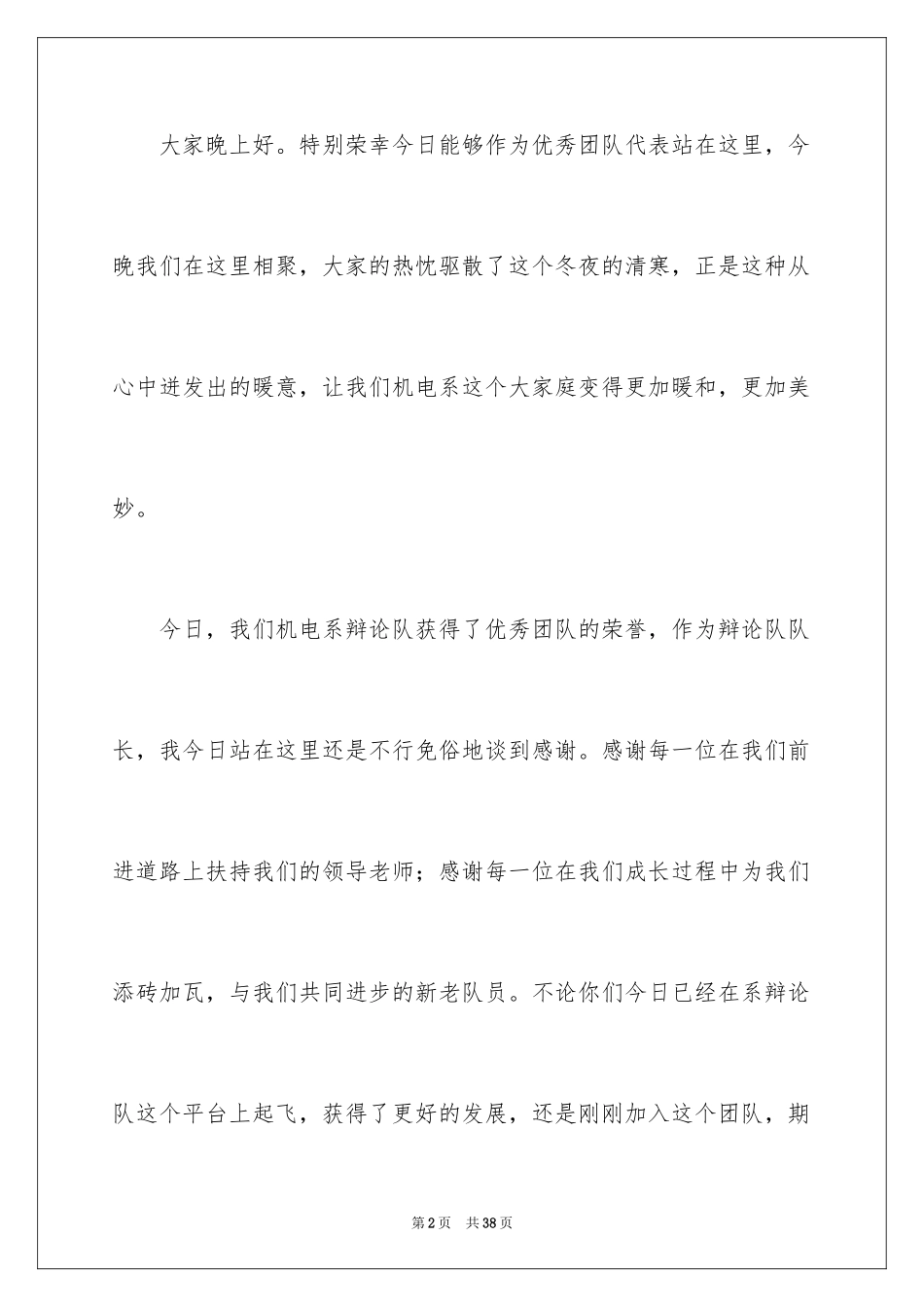 大家晚上好。特别荣幸今日能够作为优秀团队代表站在这里，今晚我们在这里相聚，大家的热忱驱散了这个冬夜的清寒，正是这种从心中迸发出的暖意，让我们机电系这个大家庭变得更加暖和，更加美妙。

今日，我们机电系辩论队获得了优秀团队的荣誉，作为辩论队队长，我今日站在这里还是不行免俗地谈到感谢。感谢每一位在我们前进道路上扶持我们的领导老师；感谢每一位在我们成长过程中为我们添砖加瓦，与我们共同进步的新老队员。不论你们今日已经在系辩论队这个平台上起飞，获得了更好的发展，还是刚刚加入这个团队，期

第2页　共38页